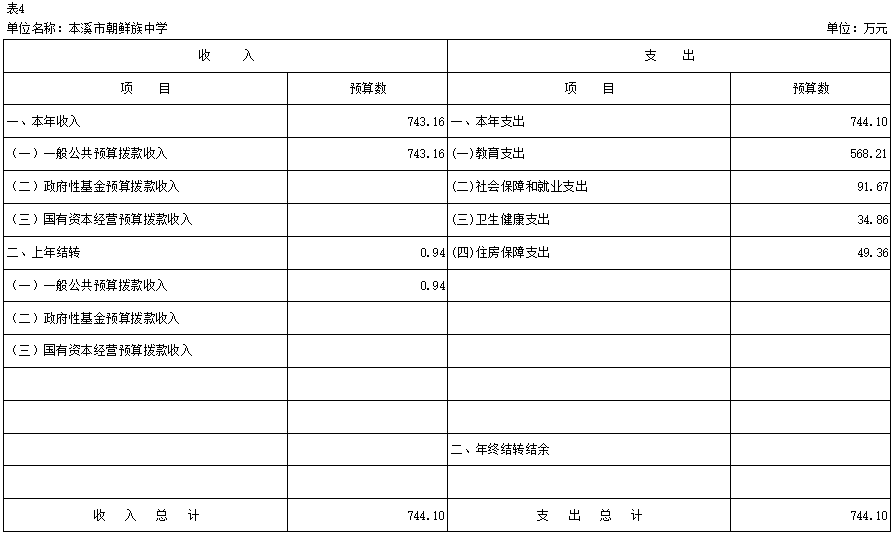 表4

单位名称：本溪市朝鲜族中学

单位：万元

| 收 入 | | 支 出 | |
|---|---|---|---|
| 项 目 | 预算数 | 项 目 | 预算数 |
| 一、本年收入 | 743.16 | 一、本年支出 | 744.10 |
| （一）一般公共预算拨款收入 | 743.16 | (一)教育支出 | 568.21 |
| （二）政府性基金预算拨款收入 | | (二)社会保障和就业支出 | 91.67 |
| （三）国有资本经营预算拨款收入 | | (三)卫生健康支出 | 34.86 |
| 二、上年结转 | 0.94 | (四)住房保障支出 | 49.36 |
| （一）一般公共预算拨款收入 | 0.94 | | |
| （二）政府性基金预算拨款收入 | | | |
| （三）国有资本经营预算拨款收入 | | | |
| | | | |
| | | | |
| | | 二、年终结转结余 | |
| | | | |
| 收 入 总 计 | 744.10 | 支 出 总 计 | 744.10 |